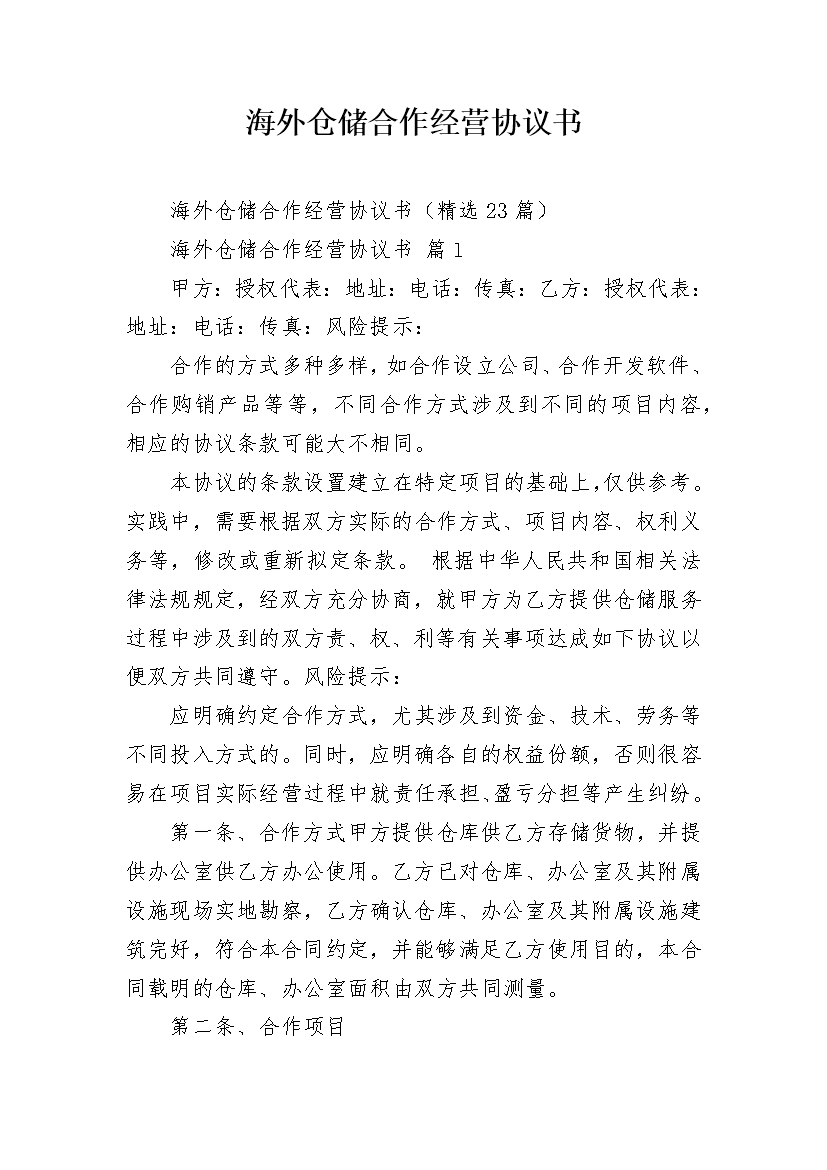 海外仓储合作经营协议书

海外仓储合作经营协议书（精选23篇）

海外仓储合作经营协议书 篇1

甲方：授权代表：地址：电话：传真：乙方：授权代表：地址：电话：传真：风险提示：

合作的方式多种多样，如合作设立公司、合作开发软件、合作购销产品等等，不同合作方式涉及到不同的项目内容，相应的协议条款可能大不相同。

本协议的条款设置建立在特定项目的基础上，仅供参考。实践中，需要根据双方实际的合作方式、项目内容、权利义务等，修改或重新拟定条款。 根据中华人民共和国相关法律法规规定，经双方充分协商，就甲方为乙方提供仓储服务过程中涉及到的双方责、权、利等有关事项达成如下协议以便双方共同遵守。风险提示：

应明确约定合作方式，尤其涉及到资金、技术、劳务等不同投入方式的。同时，应明确各自的权益份额，否则很容易在项目实际经营过程中就责任承担、盈亏分担等产生纠纷。

第一条、合作方式甲方提供仓库供乙方存储货物，并提供办公室供乙方办公使用。乙方已对仓库、办公室及其附属设施现场实地勘察，乙方确认仓库、办公室及其附属设施建筑完好，符合本合同约定，并能够满足乙方使用目的，本合同载明的仓库、办公室面积由双方共同测量。

第二条、合作项目